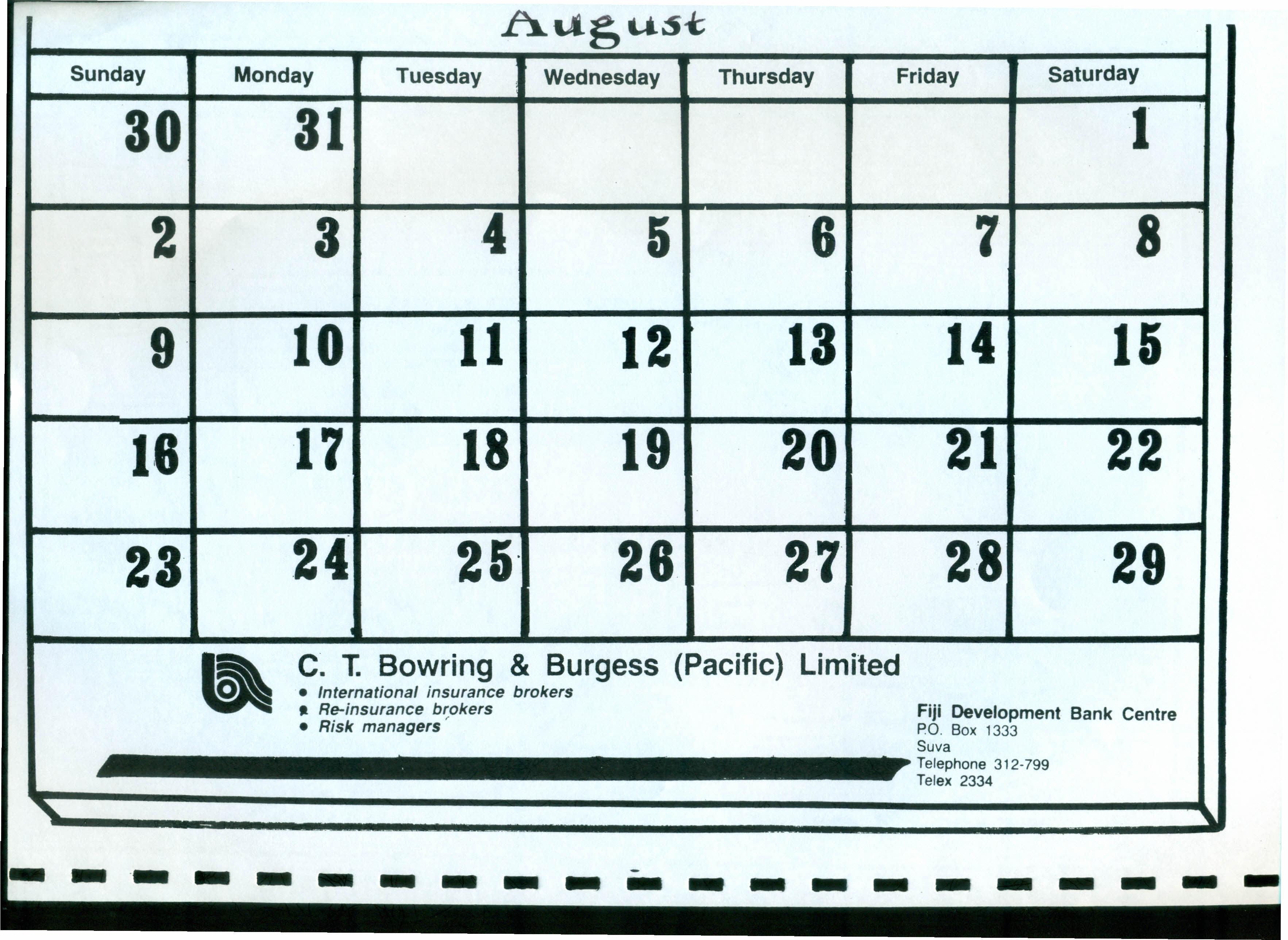 August

| Sunday | Monday | Tuesday | Wednesday | Thursday | Friday | Saturday |
|---|---|---|---|---|---|---|
| 30 | 31 | | | | | 1 |
| 2 | 3 | 4 | 5 | 6 | 7 | 8 |
| 9 | 10 | 11 | 12 | 13 | 14 | 15 |
| 16 | 17 | 18 | 19 | 20 | 21 | 22 |
| 23 | 24 | 25 | 26 | 27 | 28 | 29 |

C. T. Bowring & Burgess (Pacific) Limited

• International insurance brokers
• Re-insurance brokers
• Risk managers

Fiji Development Bank Centre
P.O. Box 1333
Suva
Telephone 312-799
Telex 2334